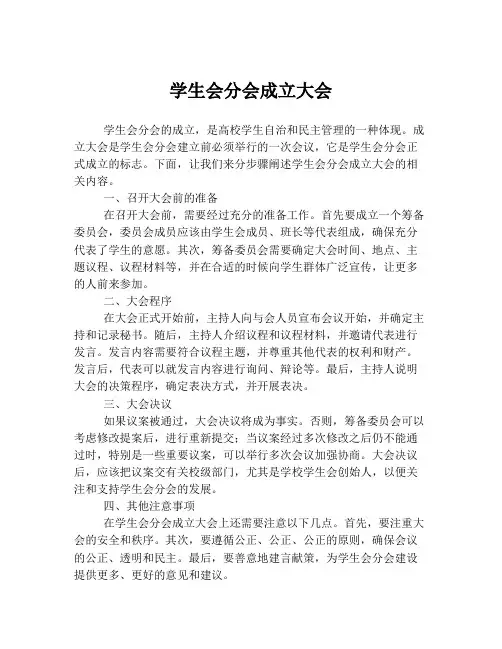 学生会分会成立大会

学生会分会的成立，是高校学生自治和民主管理的一种体现。成立大会是学生会分会建立前必须举行的一次会议，它是学生会分会正式成立的标志。下面，让我们来分步骤阐述学生会分会成立大会的相关内容。

一、召开大会前的准备

在召开大会前，需要经过充分的准备工作。首先要成立一个筹备委员会，委员会成员应该由学生会成员、班长等代表组成，确保充分代表了学生的意愿。其次，筹备委员会需要确定大会时间、地点、主题议程、议程材料等，并在合适的时候向学生群体广泛宣传，让更多的人前来参加。

二、大会程序

在大会正式开始前，主持人向与会人员宣布会议开始，并确定主持和记录秘书。随后，主持人介绍议程和议程材料，并邀请代表进行发言。发言内容需要符合议程主题，并尊重其他代表的权利和财产。发言后，代表可以就发言内容进行询问、辩论等。最后，主持人说明大会的决策程序，确定表决方式，并开展表决。

三、大会决议

如果议案被通过，大会决议将成为事实。否则，筹备委员会可以考虑修改提案后，进行重新提交；当议案经过多次修改之后仍不能通过时，特别是一些重要议案，可以举行多次会议加强协商。大会决议后，应该把议案交有关校级部门，尤其是学校学生会创始人，以便关注和支持学生会分会的发展。

四、其他注意事项

在学生会分会成立大会上还需要注意以下几点。首先，要注重大会的安全和秩序。其次，要遵循公正、公正、公正的原则，确保会议的公正、透明和民主。最后，要善意地建言献策，为学生会分会建设提供更多、更好的意见和建议。